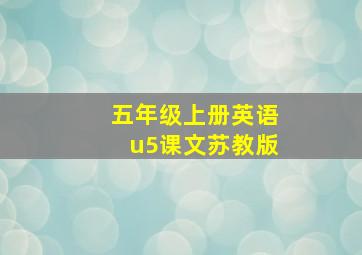 五年级上册英语
u5课文苏教版